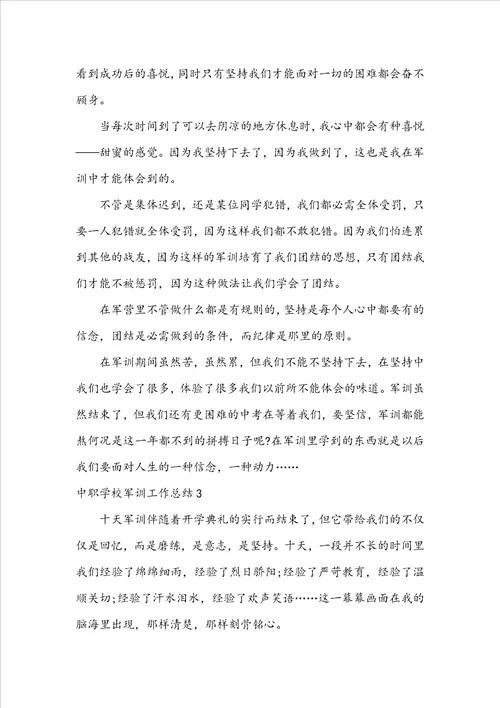 看到成功后的喜悦，同时只有坚持我们才能面对一切的困难都会奋不顾身。

当每次时间到了可以去阴凉的地方休息时，我心中都会有种喜悦——甜蜜的感觉。因为我坚持下去了，因为我做到了，这也是我在军训中才能体会到的。

不管是集体迟到，还是某位同学犯错，我们都必需全体受罚，只要一人犯错就全体受罚，因为这样我们都不敢犯错。因为我们怕连累到其他的战友，因为这样的军训培育了我们团结的思想，只有团结我们才能不被惩罚，因为这种做法让我们学会了团结。

在军营里不管做什么都是有规则的，坚持是每个人心中都要有的信念，团结是必需做到的条件，而纪律是那里的原则。

在军训期间虽然苦，虽然累，但我们不能不坚持下去，在坚持中我们也学会了很多，体验了很多我们以前所不能体会的味道。军训虽然结束了，但我们还有更困难的中考在等着我们，要坚信，军训都能熬何况是这一年都不到的拼搏日子呢?在军训里学到的东西就是以后我们要面对人生的一种信念，一种动力……

中职学校军训工作总结3

十天军训伴随着开学典礼的实行而结束了，但它带给我们的不仅仅是回忆，而是磨练，是意志，是坚持。十天，一段并不长的时间里我们经验了绵绵细雨，经验了烈日骄阳;经验了严苛教育，经验了温顺关切;经验了汗水泪水，经验了欢声笑语……这一幕幕画面在我的脑海里出现，那样清楚，那样刻骨铭心。